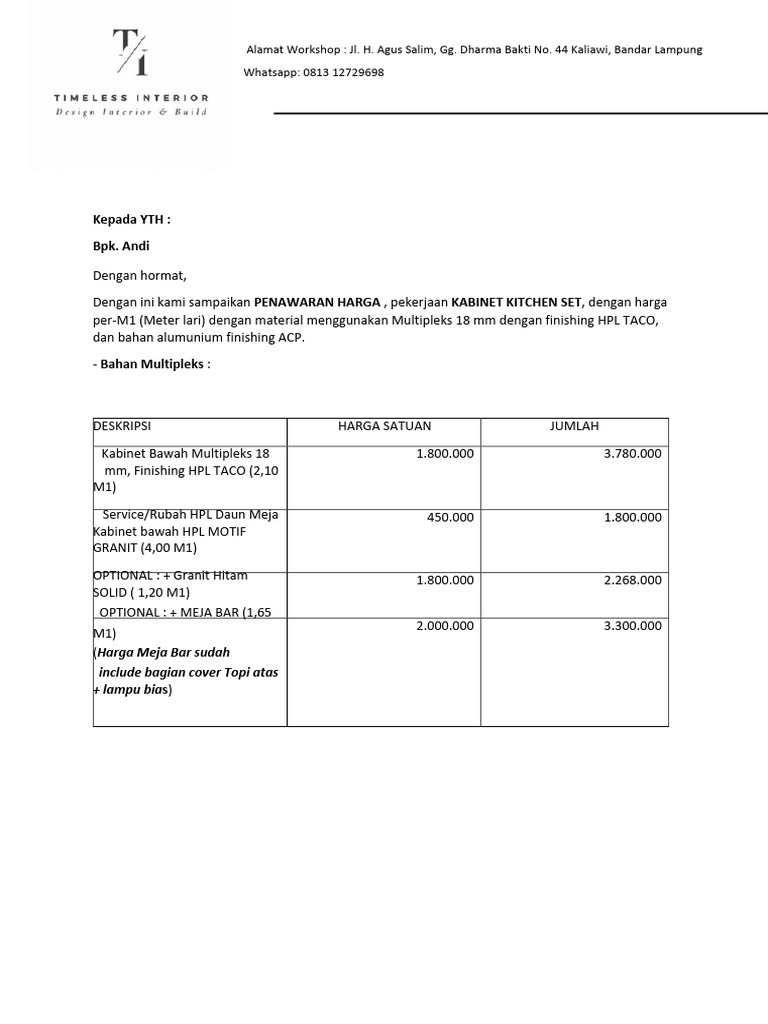 T/I
TIMELESS INTERIOR
Design Interior & Build

Alamat Workshop : Jl. H. Agus Salim, Gg. Dharma Bakti No. 44 Kaliawi, Bandar Lampung
Whatsapp: 0813 12729698

Kepada YTH :

Bpk. Andi

Dengan hormat,

Dengan ini kami sampaikan PENAWARAN HARGA , pekerjaan KABINET KITCHEN SET, dengan harga per-M1 (Meter lari) dengan material menggunakan Multipleks 18 mm dengan finishing HPL TACO, dan bahan alumunium finishing ACP.

- Bahan Multipleks :

| DESKRIPSI | HARGA SATUAN | JUMLAH |
|---|---|---|
| Kabinet Bawah Multipleks 18 mm, Finishing HPL TACO (2,10 M1) | 1.800.000 | 3.780.000 |
| Service/Rubah HPL Daun Meja Kabinet bawah HPL MOTIF GRANIT (4,00 M1) | 450.000 | 1.800.000 |
| OPTIONAL : + Granit Hitam SOLID ( 1,20 M1) | 1.800.000 | 2.268.000 |
| OPTIONAL : + MEJA BAR (1,65 M1) (Harga Meja Bar sudah include bagian cover Topi atas + lampu bias) | 2.000.000 | 3.300.000 |